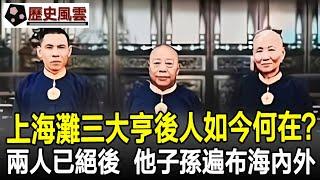 歷史風雲

上海灘三大亨後人如今何在?
兩人已絕後 他子孫遍布海內外